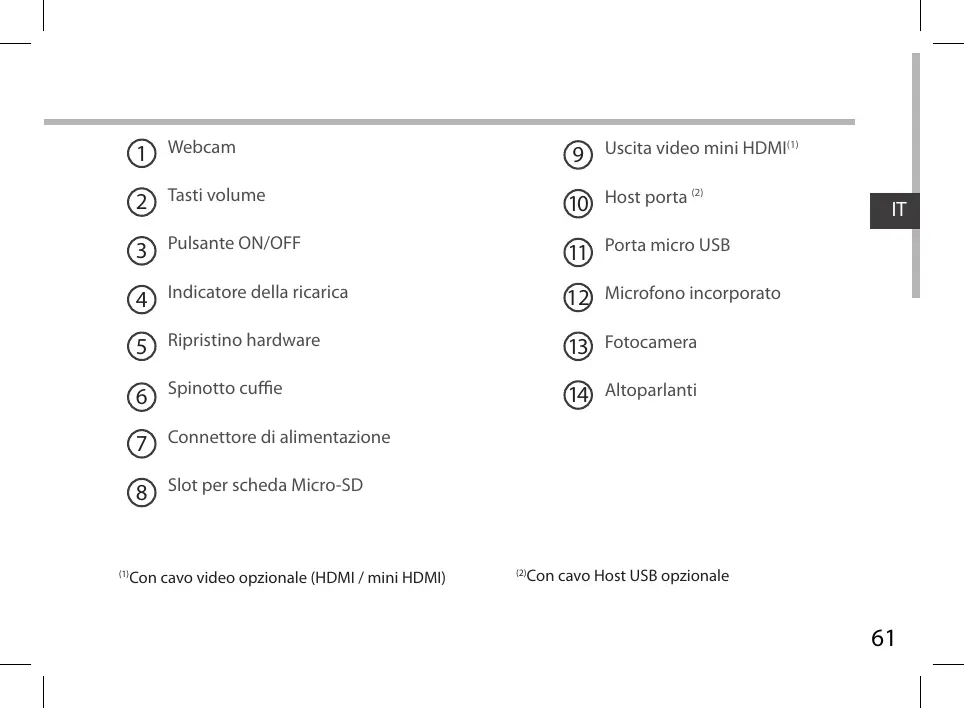 IT

1 Webcam

2 Tasti volume

3 Pulsante ON/OFF

4 Indicatore della ricarica

5 Ripristino hardware

6 Spinotto cuffie

7 Connettore di alimentazione

8 Slot per scheda Micro-SD

9 Uscita video mini HDMI$^{(1)}$

10 Host porta $^{(2)}$

11 Porta micro USB

12 Microfono incorporato

13 Fotocamera

14 Altoparlanti

$^{(1)}$Con cavo video opzionale (HDMI / mini HDMI)

$^{(2)}$Con cavo Host USB opzionale

61